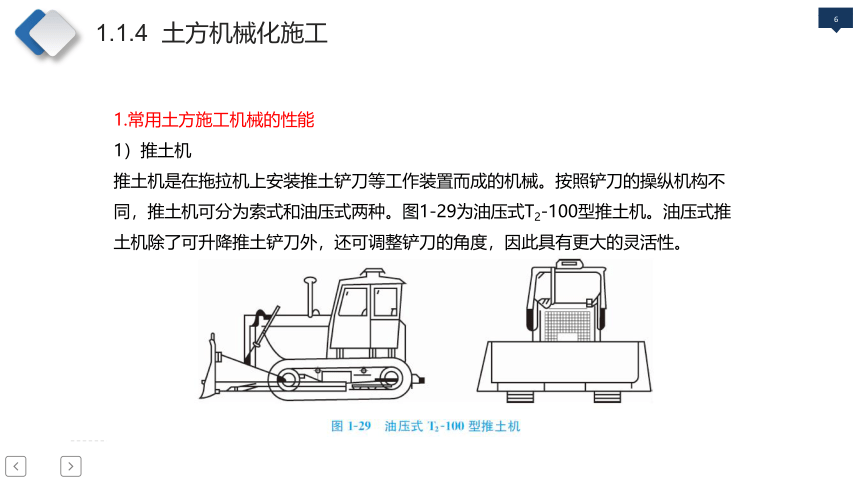 1.1.4 土方机械化施工

6

1.常用土方施工机械的性能

1）推土机

推土机是在拖拉机上安装推土铲刀等工作装置而成的机械。按照铲刀的操纵机构不同，推土机可分为索式和油压式两种。图1-29为油压式$T_2$-100型推土机。油压式推土机除了可升降推土铲刀外，还可调整铲刀的角度，因此具有更大的灵活性。

图 1-29 油压式 $T_2$-100 型推土机

<

>